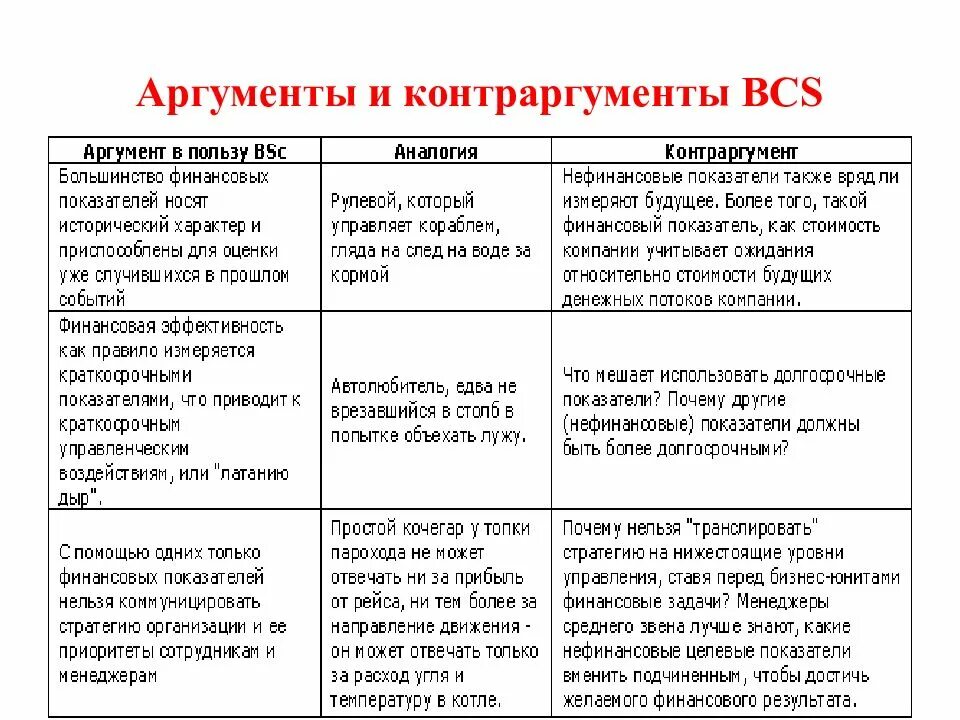 Аргументы и контраргументы BCS

| Аргумент в пользу BSc | Аналогия | Контраргумент |
|---|---|---|
| Большинство финансовых показателей носят исторический характер и приспособлены для оценки уже случившихся в прошлом событий | Рулевой, который управляет кораблем, глядя на след на воде за кормой | Нефинансовые показатели также вряд ли измеряют будущее. Более того, такой финансовый показатель, как стоимость компании учитывает ожидания относительно стоимости будущих денежных потоков компании. |
| Финансовая эффективность как правило измеряется краткосрочными показателями, что приводит к краткосрочным управленческим воздействиям, или "латанию дыр". | Автолюбитель, едва не врезавшийся в столб в попытке объехать лужу. | Что мешает использовать долгосрочные показатели? Почему другие (нефинансовые) показатели должны быть более долгосрочными? |
| С помощью одних только финансовых показателей нельзя коммуницировать стратегию организации и ее приоритеты сотрудникам и менеджерам | Простой кочегар у топки парохода не может отвечать ни за прибыль от рейса, ни тем более за направление движения - он может отвечать только за расход угля и температуру в котле. | Почему нельзя "транслировать" стратегию на нижестоящие уровни управления, ставя перед бизнес-юнитами финансовые задачи? Менеджеры среднего звена лучше знают, какие нефинансовые целевые показатели вменить подчиненным, чтобы достичь желаемого финансового результата. |